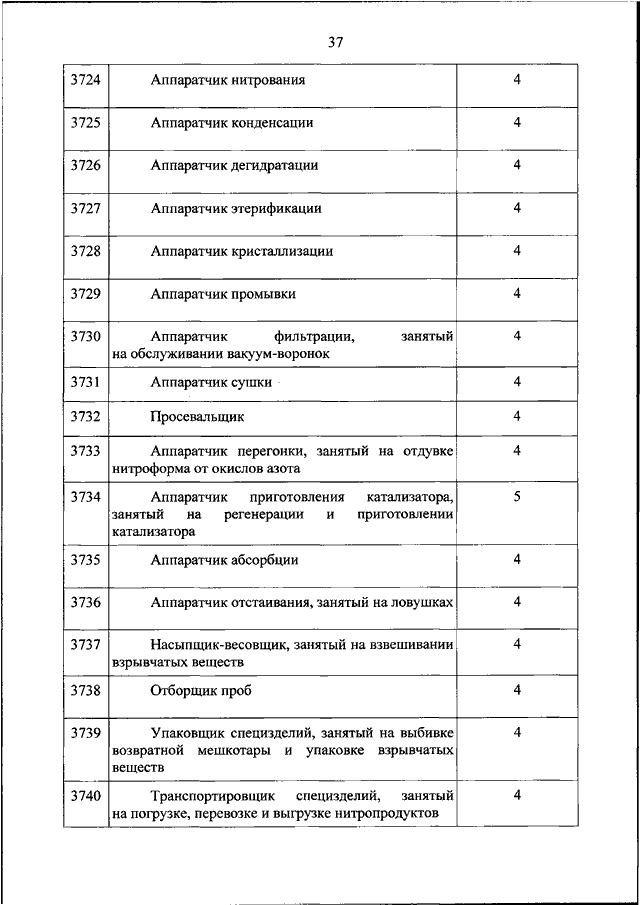 37

| | | |
|---|---|---|
| 3724 | Аппаратчик нитрования | 4 |
| 3725 | Аппаратчик конденсации | 4 |
| 3726 | Аппаратчик дегидратации | 4 |
| 3727 | Аппаратчик этерификации | 4 |
| 3728 | Аппаратчик кристаллизации | 4 |
| 3729 | Аппаратчик промывки | 4 |
| 3730 | Аппаратчик фильтрации, занятый на обслуживании вакуум-воронок | 4 |
| 3731 | Аппаратчик сушки | 4 |
| 3732 | Просевальщик | 4 |
| 3733 | Аппаратчик перегонки, занятый на отдувке нитроформа от окислов азота | 4 |
| 3734 | Аппаратчик приготовления катализатора, занятый на регенерации и приготовлении катализатора | 5 |
| 3735 | Аппаратчик абсорбции | 4 |
| 3736 | Аппаратчик отстаивания, занятый на ловушках | 4 |
| 3737 | Насыпщик-весовщик, занятый на взвешивании взрывчатых веществ | 4 |
| 3738 | Отборщик проб | 4 |
| 3739 | Упаковщик специзделий, занятый на выбивке возвратной мешкотары и упаковке взрывчатых веществ | 4 |
| 3740 | Транспортировщик специзделий, занятый на погрузке, перевозке и выгрузке нитропродуктов | 4 |